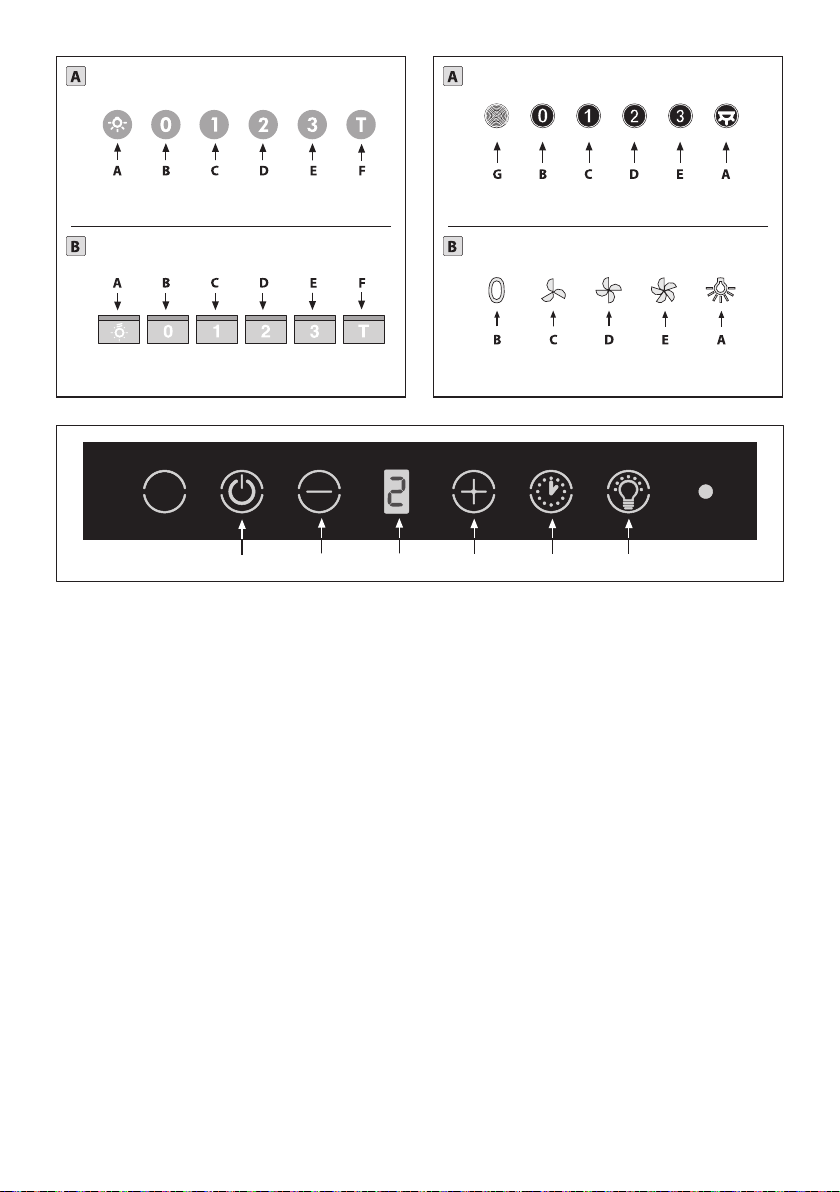 A

0 1 2 3 T

A B C D E F

B

A B C D E F

0 1 2 3 T

A

0 1 2 3

G B C D E A

B

0

B C D E A

2